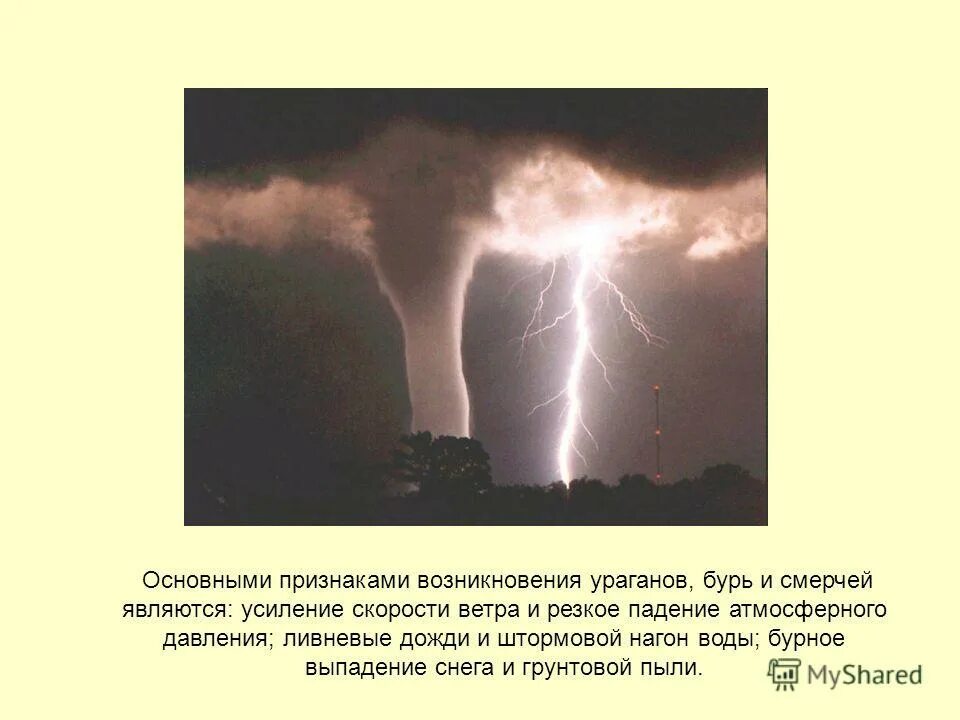 Основными признаками возникновения ураганов, бурь и смерчей являются: усиление скорости ветра и резкое падение атмосферного давления; ливневые дожди и штормовой нагон воды; бурное выпадение снега и грунтовой пыли.

MyShared